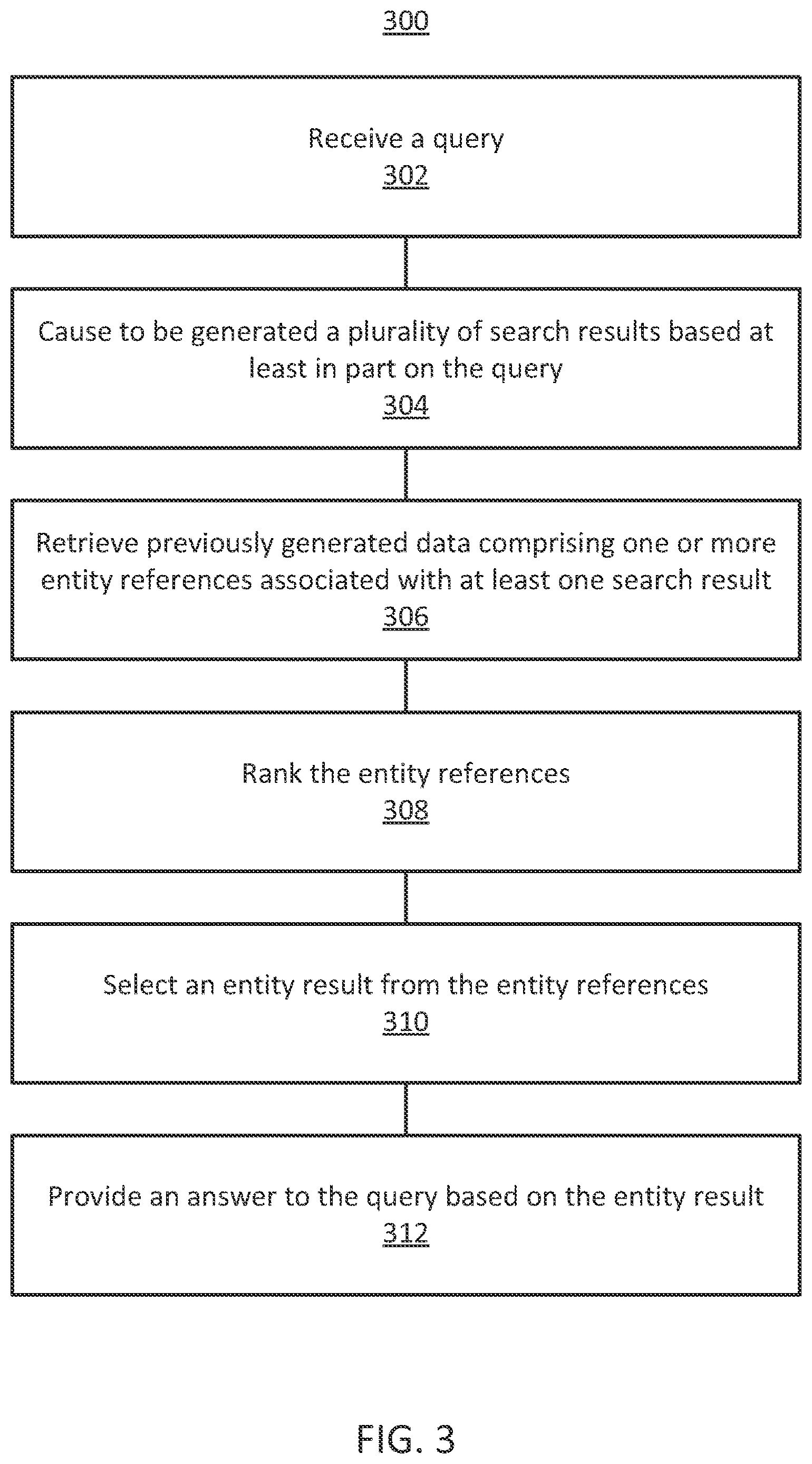 300

Receive a query
302

Cause to be generated a plurality of search results based at least in part on the query
304

Retrieve previously generated data comprising one or more entity references associated with at least one search result
306

Rank the entity references
308

Select an entity result from the entity references
310

Provide an answer to the query based on the entity result
312

FIG. 3